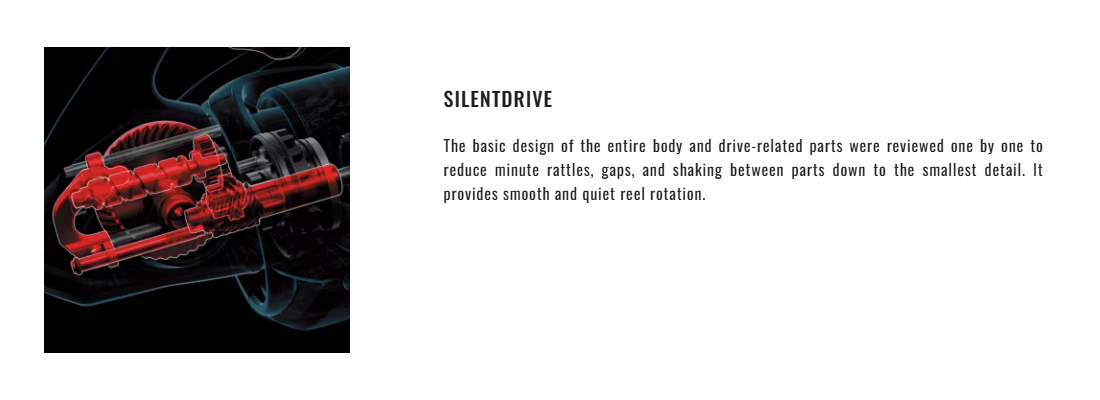 SILENTDRIVE

The basic design of the entire body and drive-related parts were reviewed one by one to reduce minute rattles, gaps, and shaking between parts down to the smallest detail. It provides smooth and quiet reel rotation.